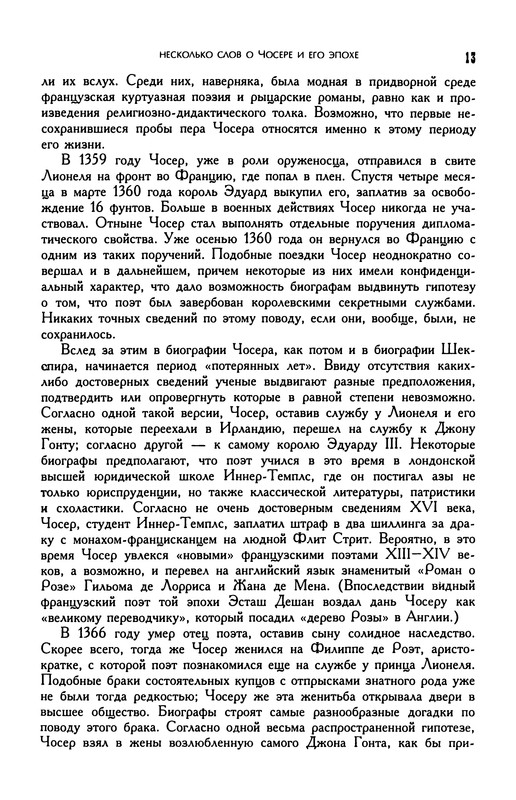 НЕСКОЛЬКО СЛОВ О ЧОСЕРЕ И ЕГО ЭПОХЕ 13

ли их вслух. Среди них, наверняка, была модная в придворной среде французская куртуазная поэзия и рыцарские романы, равно как и произведения религиозно-дидактического толка. Возможно, что первые несохранившиеся пробы пера Чосера относятся именно к этому периоду его жизни.

В 1359 году Чосер, уже в роли оруженосца, отправился в свите Лионеля на фронт во Францию, где попал в плен. Спустя четыре месяца в марте 1360 года король Эдуард выкупил его, заплатив за освобождение 16 фунтов. Больше в военных действиях Чосер никогда не участвовал. Отныне Чосер стал выполнять отдельные поручения дипломатического свойства. Уже осенью 1360 года он вернулся во Францию с одним из таких поручений. Подобные поездки Чосер неоднократно совершал и в дальнейшем, причем некоторые из них имели конфиденциальный характер, что дало возможность биографам выдвинуть гипотезу о том, что поэт был завербован королевскими секретными службами. Никаких точных сведений по этому поводу, если они, вообще, были, не сохранилось.

Вслед за этим в биографии Чосера, как потом и в биографии Шекспира, начинается период «потерянных лет». Ввиду отсутствия каких-либо достоверных сведений ученые выдвигают разные предположения, подтвердить или опровергнуть которые в равной степени невозможно. Согласно одной такой версии, Чосер, оставив службу у Лионеля и его жены, которые переехали в Ирландию, перешел на службу к Джону Гонту; согласно другой — к самому королю Эдуарду III. Некоторые биографы предполагают, что поэт учился в это время в лондонской высшей юридической школе Иннер-Темплс, где он постигал азы не только юриспруденции, но также классической литературы, патристики и схоластики. Согласно не очень достоверным сведениям XVI века, Чосер, студент Иннер-Темплс, заплатил штраф в два шиллинга за драку с монахом-францисканцем на людной Флит Стрит. Вероятно, в это время Чосер увлекся «новыми» французскими поэтами XIII—XIV веков, а возможно, и перевел на английский язык знаменитый «Роман о Розе» Гильома де Лорриса и Жана де Мена. (Впоследствии видный французский поэт той эпохи Эсташ Дешан воздал дань Чосеру как «великому переводчику», который посадил «дерево Розы» в Англии.)

В 1366 году умер отец поэта, оставив сыну солидное наследство. Скорее всего, тогда же Чосер женился на Филиппе де Роэт, аристократке, с которой поэт познакомился еще на службе у принца Лионеля. Подобные браки состоятельных купцов с отпрысками знатного рода уже не были тогда редкостью; Чосеру же эта женитьба открывала двери в высшее общество. Биографы строят самые разнообразные догадки по поводу этого брака. Согласно одной весьма распространенной гипотезе, Чосер взял в жены возлюбленную самого Джона Гонта, как бы при-